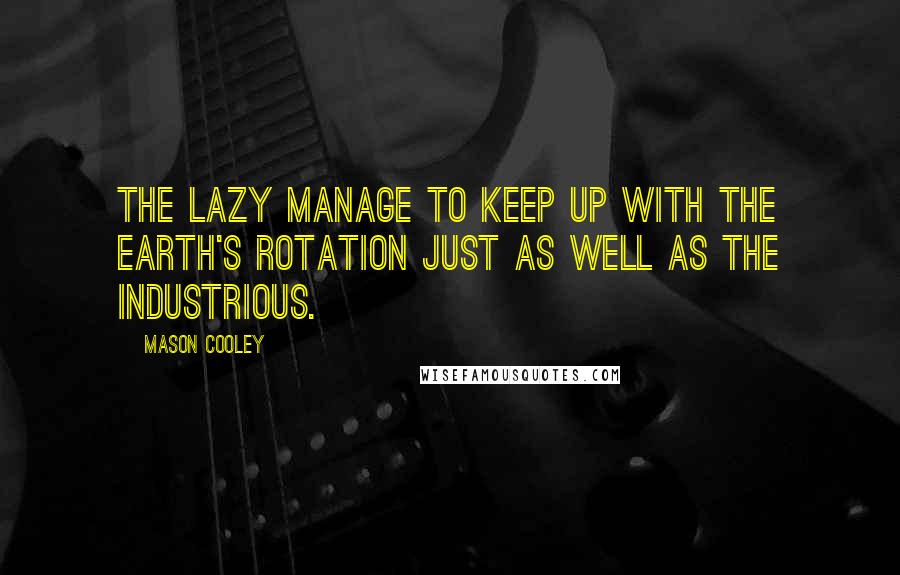 THE LAZY MANAGE TO KEEP UP WITH THE EARTH'S ROTATION JUST AS WELL AS THE INDUSTRIOUS.

MASON COOLEY

WISEFAMOUSQUOTES.COM